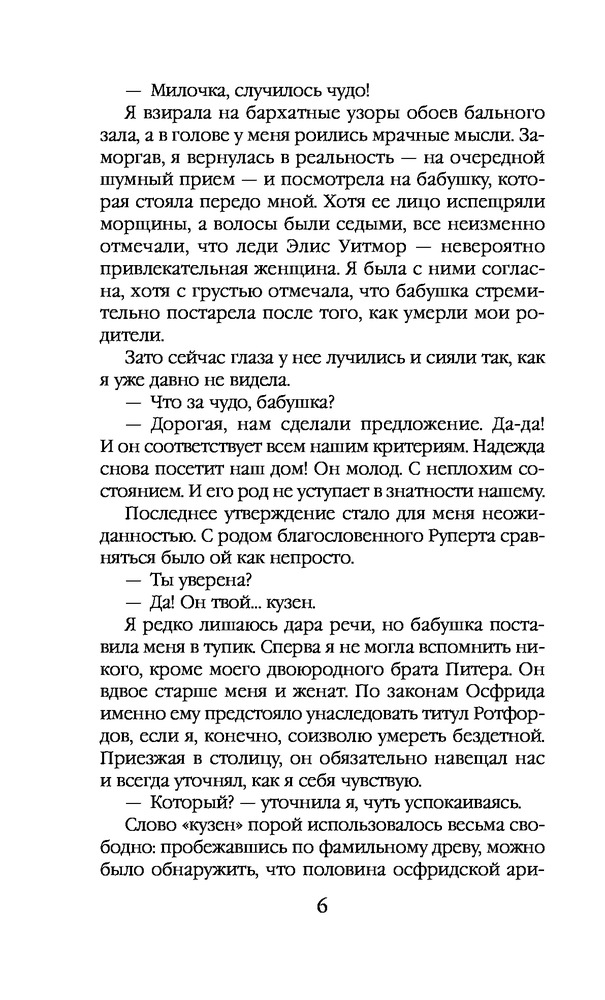 — Милочка, случилось чудо!

Я взирала на бархатные узоры обоев бального зала, а в голове у меня роились мрачные мысли. Заморгав, я вернулась в реальность — на очередной шумный прием — и посмотрела на бабушку, которая стояла передо мной. Хотя ее лицо испещряли морщины, а волосы были седыми, все неизменно отмечали, что леди Элис Уитмор — невероятно привлекательная женщина. Я была с ними согласна, хотя с грустью отмечала, что бабушка стремительно постарела после того, как умерли мои родители.

Зато сейчас глаза у нее лучились и сияли так, как я уже давно не видела.

— Что за чудо, бабушка?

— Дорогая, нам сделали предложение. Да-да! И он соответствует всем нашим критериям. Надежда снова посетит наш дом! Он молод. С неплохим состоянием. И его род не уступает в знатности нашему.

Последнее утверждение стало для меня неожиданностью. С родом благословенного Руперта сравняться было ой как непросто.

— Ты уверена?

— Да! Он твой... кузен.

Я редко лишаюсь дара речи, но бабушка поставила меня в тупик. Сперва я не могла вспомнить никого, кроме моего двоюродного брата Питера. Он вдвое старше меня и женат. По законам Осфрида именно ему предстояло унаследовать титул Ротфордов, если я, конечно, соизволю умереть бездетной. Приезжая в столицу, он обязательно навещал нас и всегда уточнял, как я себя чувствую.

— Который? — уточнила я, чуть успокаиваясь.

Слово «кузен» порой использовалось весьма свободно: пробежавшись по фамильному древу, можно было обнаружить, что половина осфридской ари-

6